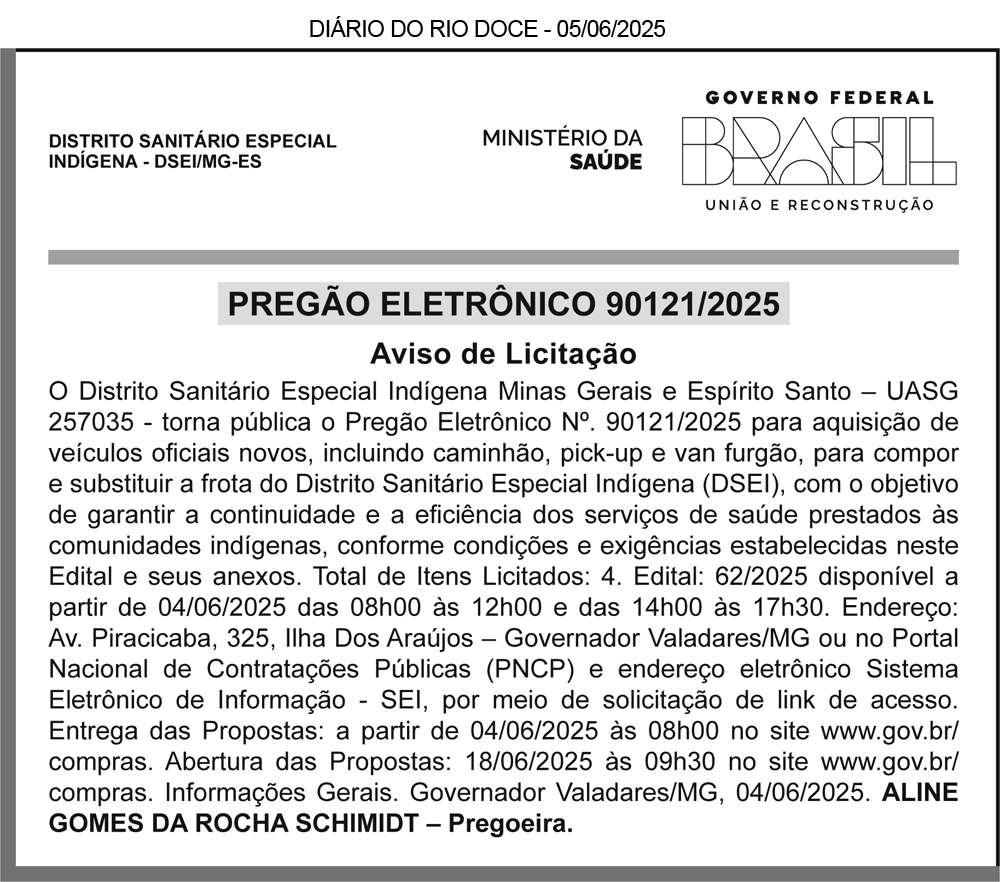 DIÁRIO DO RIO DOCE - 05/06/2025

DISTRITO SANITÁRIO ESPECIAL INDÍGENA - DSEI/MG-ES

MINISTÉRIO DA SAÚDE

GOVERNO FEDERAL
BRASIL
UNIÃO E RECONSTRUÇÃO

PREGÃO ELETRÔNICO 90121/2025

Aviso de Licitação

O Distrito Sanitário Especial Indígena Minas Gerais e Espírito Santo – UASG 257035 - torna pública o Pregão Eletrônico Nº. 90121/2025 para aquisição de veículos oficiais novos, incluindo caminhão, pick-up e van furgão, para compor e substituir a frota do Distrito Sanitário Especial Indígena (DSEI), com o objetivo de garantir a continuidade e a eficiência dos serviços de saúde prestados às comunidades indígenas, conforme condições e exigências estabelecidas neste Edital e seus anexos. Total de Itens Licitados: 4. Edital: 62/2025 disponível a partir de 04/06/2025 das 08h00 às 12h00 e das 14h00 às 17h30. Endereço: Av. Piracicaba, 325, Ilha Dos Araújos – Governador Valadares/MG ou no Portal Nacional de Contratações Públicas (PNCP) e endereço eletrônico Sistema Eletrônico de Informação - SEI, por meio de solicitação de link de acesso. Entrega das Propostas: a partir de 04/06/2025 às 08h00 no site www.gov.br/compras. Abertura das Propostas: 18/06/2025 às 09h30 no site www.gov.br/compras. Informações Gerais. Governador Valadares/MG, 04/06/2025. ALINE GOMES DA ROCHA SCHIMIDT – Pregoeira.